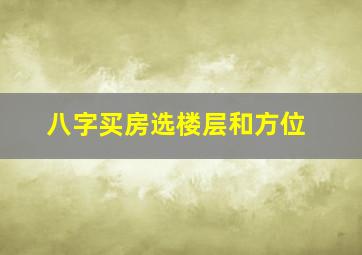 八字买房选楼层和方位